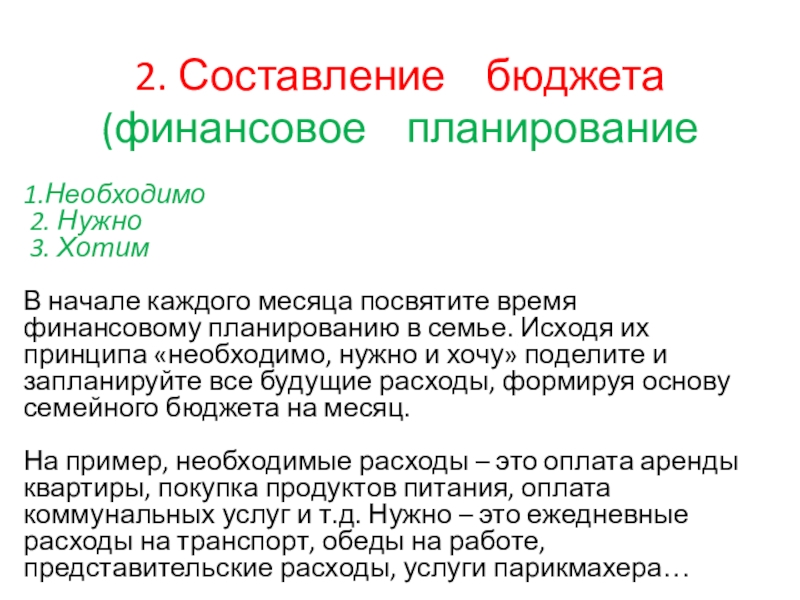 2. Составление бюджета (финансовое планирование

1.Необходимо
2. Нужно
3. Хотим

В начале каждого месяца посвятите время финансовому планированию в семье. Исходя их принципа «необходимо, нужно и хочу» поделите и запланируйте все будущие расходы, формируя основу семейного бюджета на месяц.

На пример, необходимые расходы – это оплата аренды квартиры, покупка продуктов питания, оплата коммунальных услуг и т.д. Нужно – это ежедневные расходы на транспорт, обеды на работе, представительские расходы, услуги парикмахера…